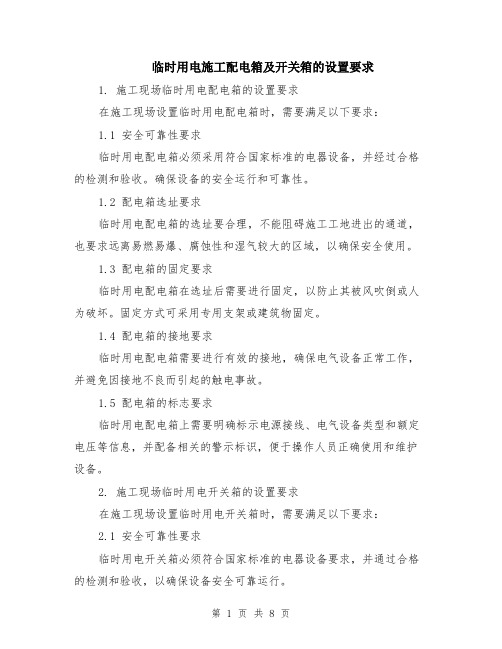 临时用电施工配电箱及开关箱的设置要求

1. 施工现场临时用电配电箱的设置要求

在施工现场设置临时用电配电箱时，需要满足以下要求：

1.1 安全可靠性要求

临时用电配电箱必须采用符合国家标准的电器设备，并经过合格的检测和验收。确保设备的安全运行和可靠性。

1.2 配电箱选址要求

临时用电配电箱的选址要合理，不能阻碍施工工地进出的通道，也要求远离易燃易爆、腐蚀性和湿气较大的区域，以确保安全使用。

1.3 配电箱的固定要求

临时用电配电箱在选址后需要进行固定，以防止其被风吹倒或人为破坏。固定方式可采用专用支架或建筑物固定。

1.4 配电箱的接地要求

临时用电配电箱需要进行有效的接地，确保电气设备正常工作，并避免因接地不良而引起的触电事故。

1.5 配电箱的标志要求

临时用电配电箱上需要明确标示电源接线、电气设备类型和额定电压等信息，并配备相关的警示标识，便于操作人员正确使用和维护设备。

2. 施工现场临时用电开关箱的设置要求

在施工现场设置临时用电开关箱时，需要满足以下要求：

2.1 安全可靠性要求

临时用电开关箱必须符合国家标准的电器设备要求，并通过合格的检测和验收，以确保设备安全可靠运行。

第 1 页 共 8 页